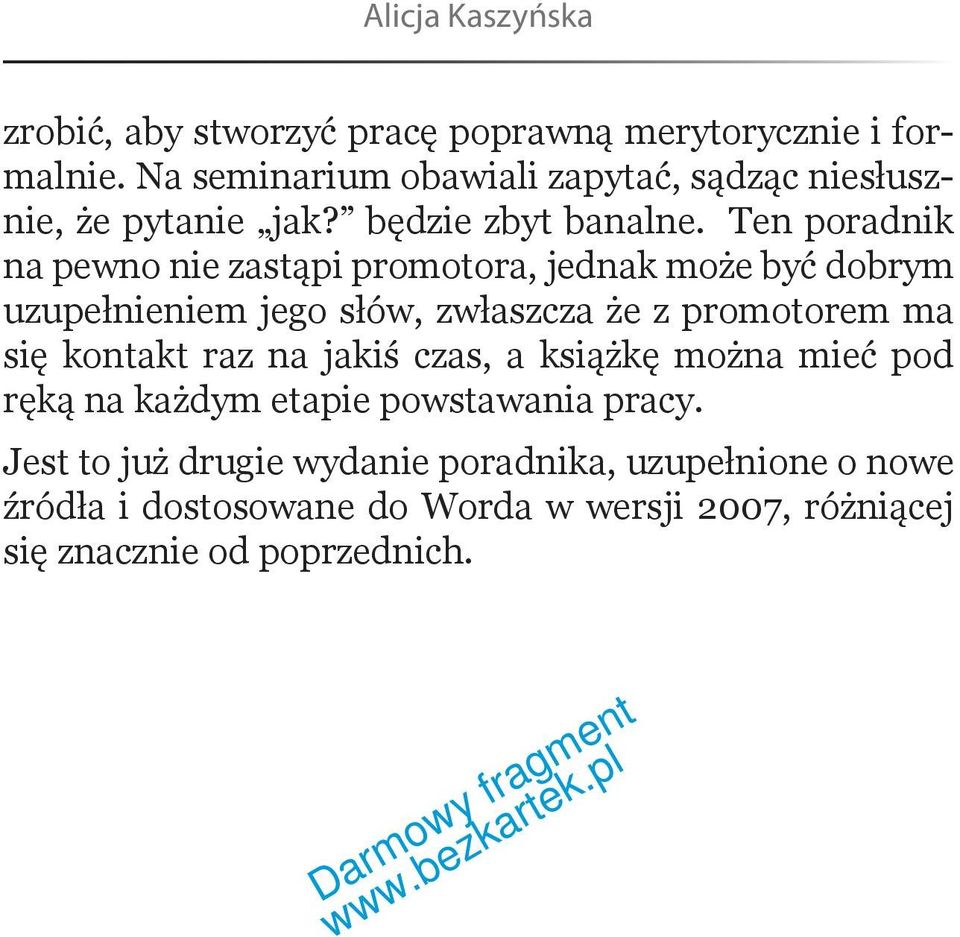 Alicja Kaszyńska

zrobić, aby stworzyć pracę poprawną merytorycznie i formalnie. Na seminarium obawiali zapytać, sądząc niesłusznie, że pytanie „jak?” będzie zbyt banalne. Ten poradnik na pewno nie zastąpi promotora, jednak może być dobrym uzupełnieniem jego słów, zwłaszcza że z promotorem ma się kontakt raz na jakiś czas, a książkę można mieć pod ręką na każdym etapie powstawania pracy.

Jest to już drugie wydanie poradnika, uzupełnione o nowe źródła i dostosowane do Worda w wersji 2007, różniącej się znacznie od poprzednich.

Darmowy fragment
www.bezkartek.pl